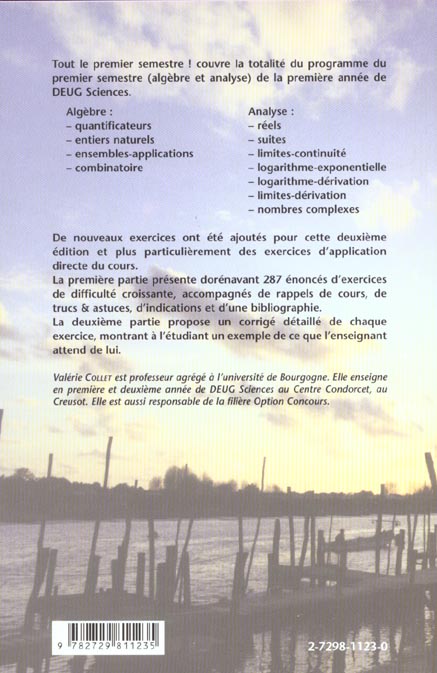 Tout le premier semestre ! couvre la totalité du programme du premier semestre (algèbre et analyse) de la première année de DEUG Sciences.

Algèbre :
– quantificateurs
– entiers naturels
– ensembles-applications
– combinatoire

Analyse :
– réels
– suites
– limites-continuité
– logarithme-exponentielle
– logarithme-dérivation
– limites-dérivation
– nombres complexes

De nouveaux exercices ont été ajoutés pour cette deuxième édition et plus particulièrement des exercices d'application directe du cours.
La première partie présente dorénavant 287 énoncés d'exercices de difficulté croissante, accompagnés de rappels de cours, de trucs & astuces, d'indications et d'une bibliographie.
La deuxième partie propose un corrigé détaillé de chaque exercice, montrant à l'étudiant un exemple de ce que l'enseignant attend de lui.

Valérie COLLET est professeur agrégé à l'université de Bourgogne. Elle enseigne en première et deuxième année de DEUG Sciences au Centre Condorcet, au Creusot. Elle est aussi responsable de la filière Option Concours.

9 782729 811235

2-7298-1123-0